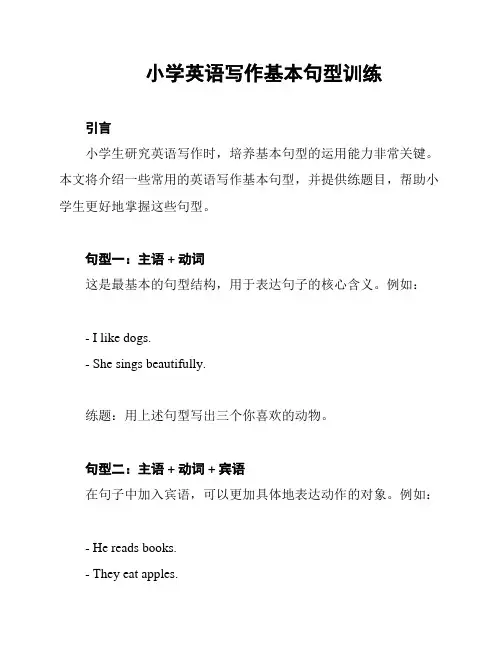 小学英语写作基本句型训练

引言

小学生研究英语写作时，培养基本句型的运用能力非常关键。本文将介绍一些常用的英语写作基本句型，并提供练题目，帮助小学生更好地掌握这些句型。

句型一：主语 + 动词

这是最基本的句型结构，用于表达句子的核心含义。例如：

- I like dogs.

- She sings beautifully.

练题：用上述句型写出三个你喜欢的动物。

句型二：主语 + 动词 + 宾语

在句子中加入宾语，可以更加具体地表达动作的对象。例如：

- He reads books.

- They eat apples.